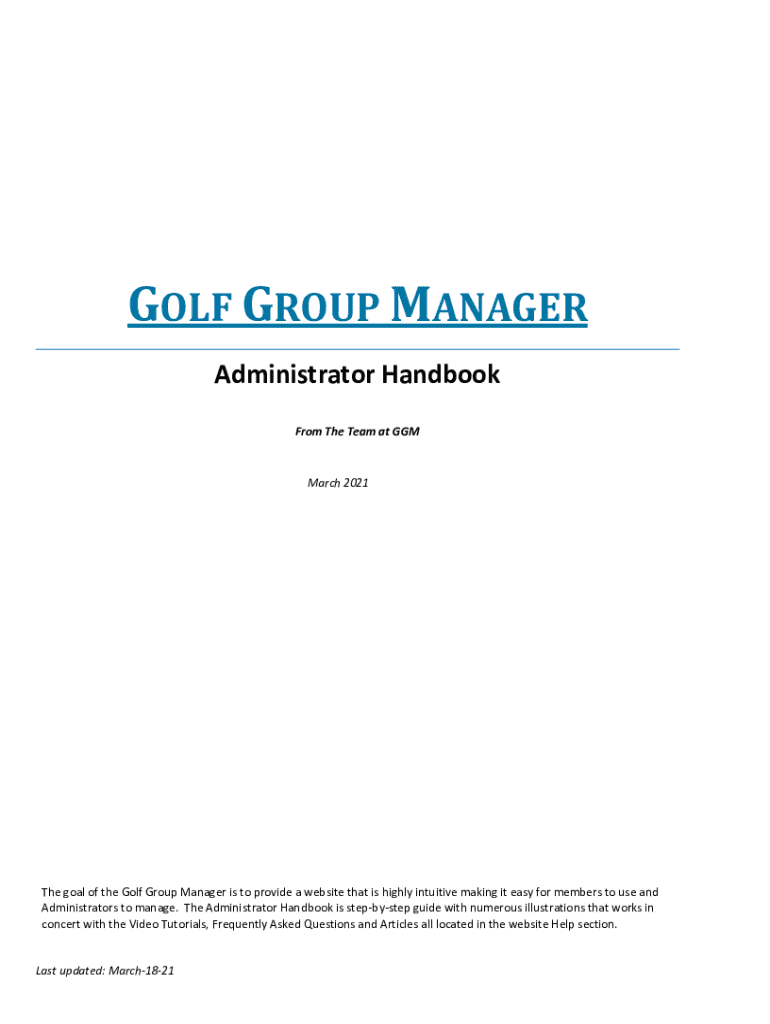 GOLF GROUP MANAGER

Administrator Handbook

From The Team at GGM

March 2021

The goal of the Golf Group Manager is to provide a website that is highly intuitive making it easy for members to use and Administrators to manage. The Administrator Handbook is step-by-step guide with numerous illustrations that works in concert with the Video Tutorials, Frequently Asked Questions and Articles all located in the website Help section.

Last updated: March-18-21